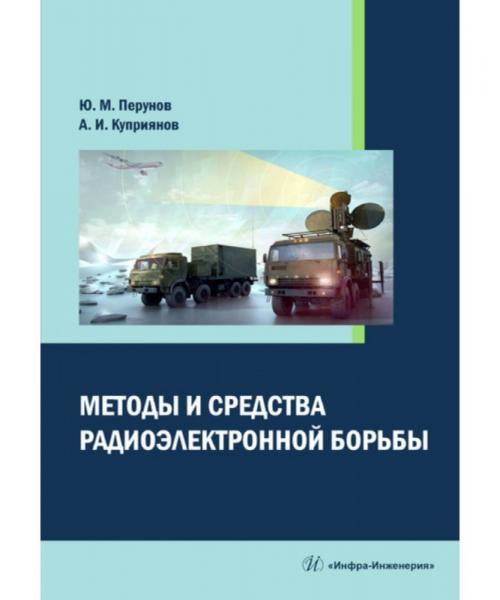 Ю. М. Перунов
А. И. Куприянов

МЕТОДЫ И СРЕДСТВА РАДИОЭЛЕКТРОННОЙ БОРЬБЫ

«Инфра-Инженерия»